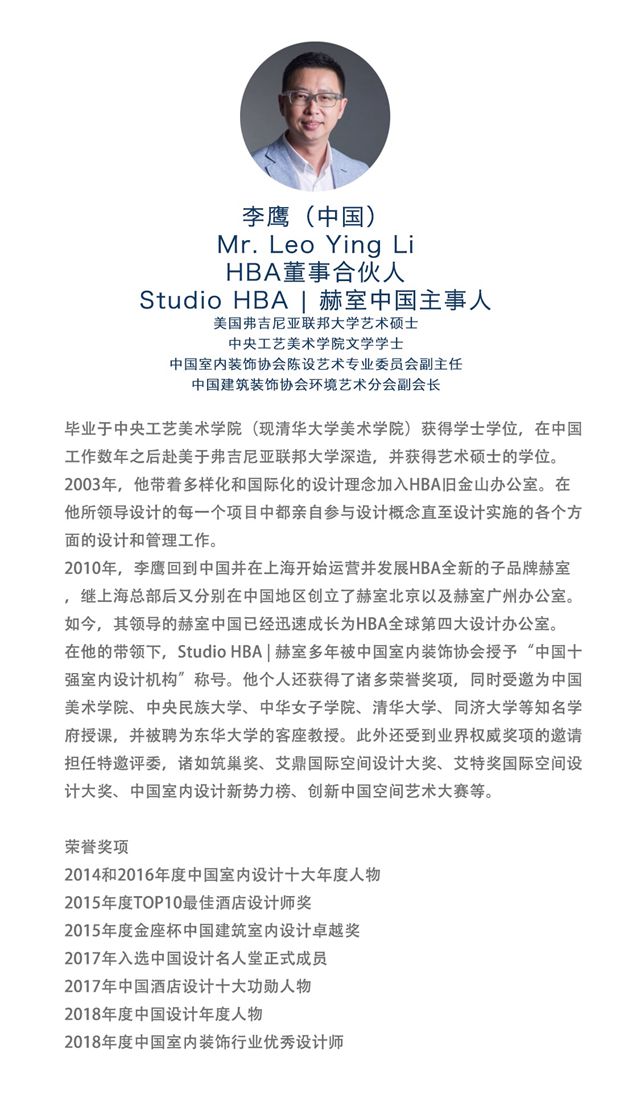 李鹰（中国）
Mr. Leo Ying Li
HBA董事合伙人
Studio HBA | 赫室中国主事人
美国弗吉尼亚联邦大学艺术硕士
中央工艺美术学院文学学士
中国室内装饰协会陈设艺术专业委员会副主任
中国建筑装饰协会环境艺术分会副会长

毕业于中央工艺美术学院（现清华大学美术学院）获得学士学位，在中国工作数年之后赴美于弗吉尼亚联邦大学深造，并获得艺术硕士的学位。
2003年，他带着多样化和国际化的设计理念加入HBA旧金山办公室。在他所领导设计的每一个项目中都亲自参与设计概念直至设计实施的各个方面的设计和管理工作。
2010年，李鹰回到中国并在上海开始运营并发展HBA全新的子品牌赫室，继上海总部后又分别在中国地区创立了赫室北京以及赫室广州办公室。如今，其领导的赫室中国已经迅速成长为HBA全球第四大设计办公室。
在他的带领下，Studio HBA | 赫室多年被中国室内装饰协会授予“中国十强室内设计机构”称号。他个人还获得了诸多荣誉奖项，同时受邀为中国美术学院、中央民族大学、中华女子学院、清华大学、同济大学等知名学府授课，并被聘为东华大学的客座教授。此外还受到业界权威奖项的邀请担任特邀评委，诸如筑巢奖、艾鼎国际空间设计大奖、艾特奖国际空间设计大奖、中国室内设计新势力榜、创新中国空间艺术大赛等。

荣誉奖项
2014和2016年度中国室内设计十大年度人物
2015年度TOP10最佳酒店设计师奖
2015年度金座杯中国建筑室内设计卓越奖
2017年入选中国设计名人堂正式成员
2017年中国酒店设计十大功勋人物
2018年度中国设计年度人物
2018年度中国室内装饰行业优秀设计师